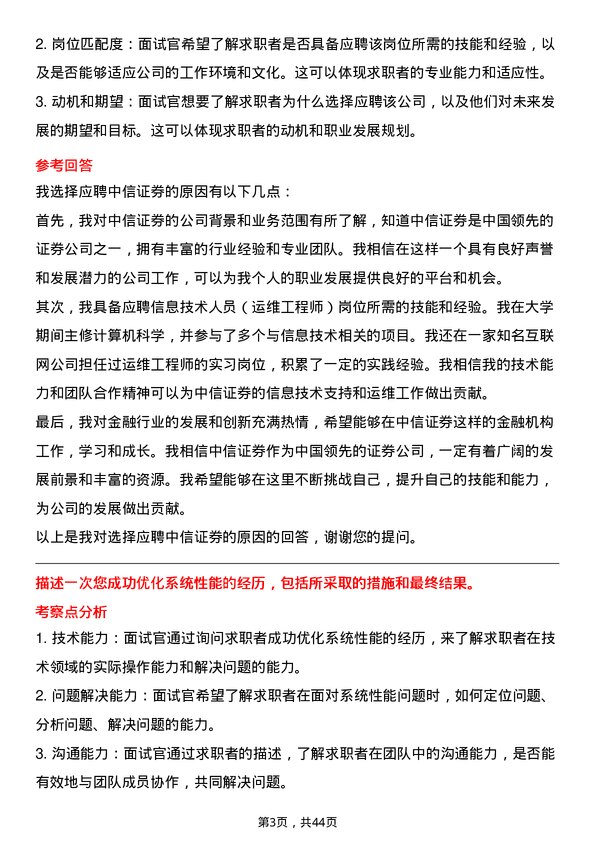 2. 岗位匹配度：面试官希望了解求职者是否具备应聘该岗位所需的技能和经验，以及是否能够适应公司的工作环境和文化。这可以体现求职者的专业能力和适应性。
3. 动机和期望：面试官想要了解求职者为什么选择应聘该公司，以及他们对未来发展的期望和目标。这可以体现求职者的动机和职业发展规划。

参考回答

我选择应聘中信证券的原因有以下几点：

首先，我对中信证券的公司背景和业务范围有所了解，知道中信证券是中国领先的证券公司之一，拥有丰富的行业经验和专业团队。我相信在这样一个具有良好声誉和发展潜力的公司工作，可以为我个人的职业发展提供良好的平台和机会。

其次，我具备应聘信息技术人员（运维工程师）岗位所需的技能和经验。我在大学期间主修计算机科学，并参与了多个与信息技术相关的项目。我还在一家知名互联网公司担任过运维工程师的实习岗位，积累了一定的实践经验。我相信我的技术能力和团队合作精神可以为中信证券的信息技术支持和运维工作做出贡献。

最后，我对金融行业的发展和创新充满热情，希望能够在中信证券这样的金融机构工作，学习和成长。我相信中信证券作为中国领先的证券公司，一定有着广阔的发展前景和丰富的资源。我希望能够在这里不断挑战自己，提升自己的技能和能力，为公司的发展做出贡献。

以上是我对选择应聘中信证券的原因的回答，谢谢您的提问。

描述一次您成功优化系统性能的经历，包括所采取的措施和最终结果。

考察点分析

1. 技术能力：面试官通过询问求职者成功优化系统性能的经历，来了解求职者在技术领域的实际操作能力和解决问题的能力。
2. 问题解决能力：面试官希望了解求职者在面对系统性能问题时，如何定位问题、分析问题、解决问题的能力。
3. 沟通能力：面试官通过求职者的描述，了解求职者在团队中的沟通能力，是否能有效地与团队成员协作，共同解决问题。

第3页，共44页